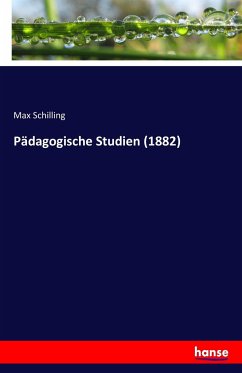 Max Schilling

Pädagogische Studien (1882)

hanse